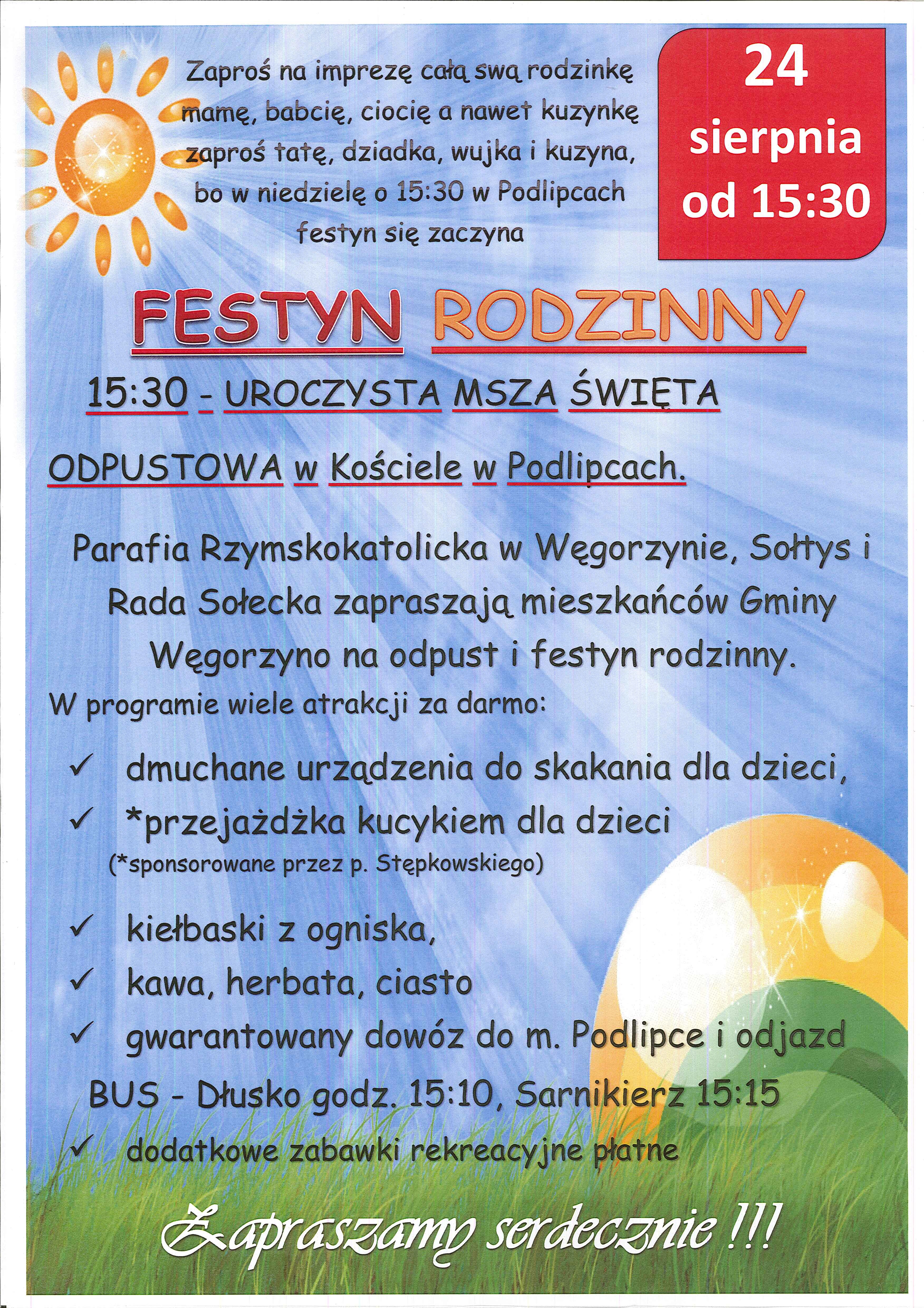 Zaproś na imprezę całą swą rodzinkę
mamę, babcię, ciocię a nawet kuzynkę
zaproś tatę, dziadka, wujka i kuzyna,
bo w niedzielę o 15:30 w Podlipcach
festyn się zaczyna

24
sierpnia
od 15:30

FESTYN RODZINNY

15:30 - UROCZYSTA MSZA ŚWIĘTA

ODPUSTOWA w Kościele w Podlipcach.

Parafia Rzymskokatolicka w Węgorzynie, Sołtys i Rada Sołecka zapraszają mieszkańców Gminy Węgorzyno na odpust i festyn rodzinny.

W programie wiele atrakcji za darmo:

✓ dmuchane urządzenia do skakania dla dzieci,
✓ *przejażdżka kucykiem dla dzieci
(*sponsorowane przez p. Stępkowskiego)
✓ kiełbaski z ogniska,
✓ kawa, herbata, ciasto
✓ gwarantowany dowóz do m. Podlipce i odjazd
BUS - Dłusko godz. 15:10, Sarnikierz 15:15
✓ dodatkowe zabawki rekreacyjne płatne

Zapraszamy serdecznie !!!